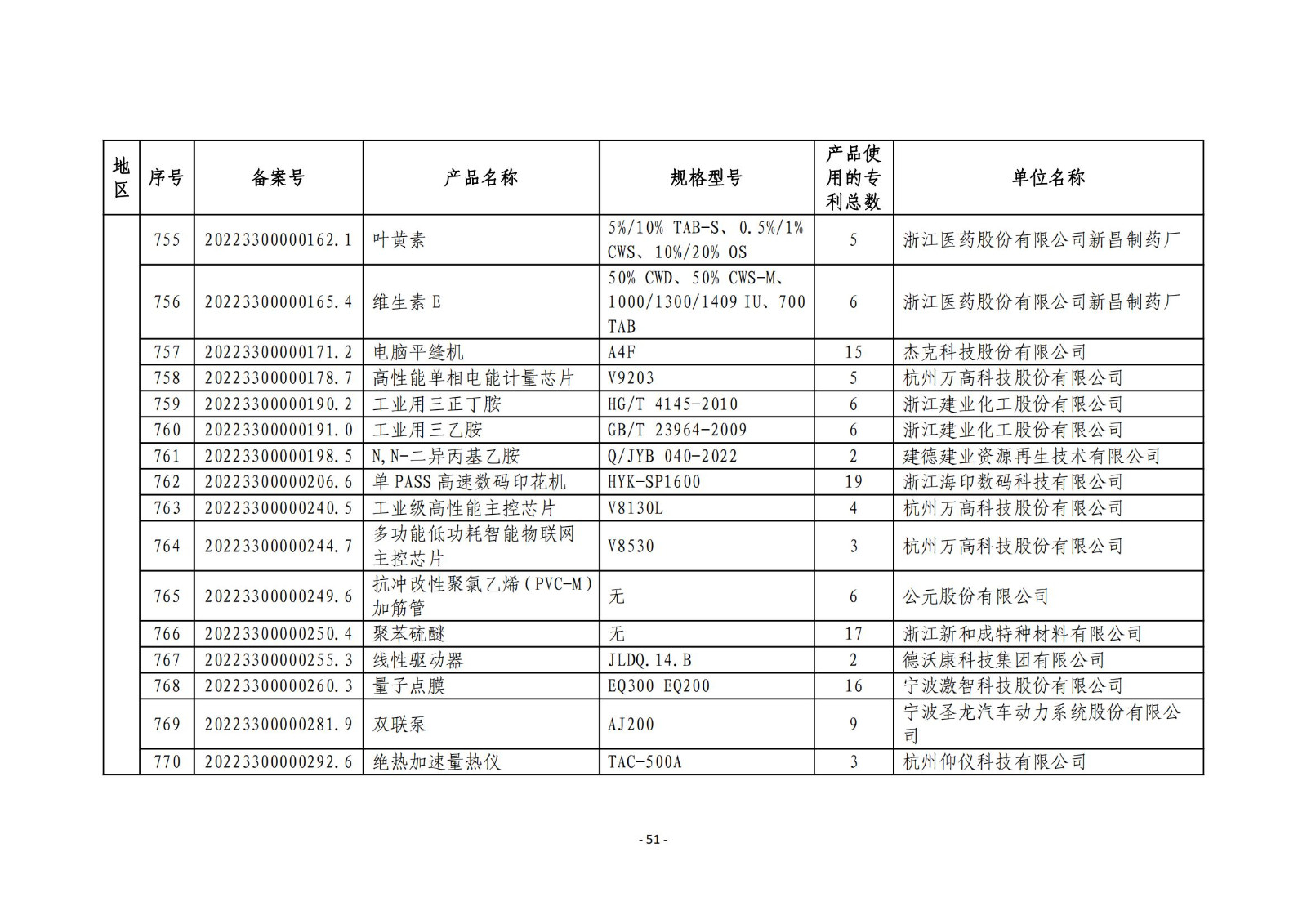 | 地区 | 序号 | 备案号 | 产品名称 | 规格型号 | 产品使用的专利总数 | 单位名称 |
|---|---|---|---|---|---|---|
| | 755 | 20223300000162.1 | 叶黄素 | 5%/10% TAB-S、0.5%/1% CWS、10%/20% OS | 5 | 浙江医药股份有限公司新昌制药厂 |
| | 756 | 20223300000165.4 | 维生素 E | 50% CWD、50% CWS-M、1000/1300/1409 IU、700 TAB | 6 | 浙江医药股份有限公司新昌制药厂 |
| | 757 | 20223300000171.2 | 电脑平缝机 | A4F | 15 | 杰克科技股份有限公司 |
| | 758 | 20223300000178.7 | 高性能单相电能计量芯片 | V9203 | 5 | 杭州万高科技股份有限公司 |
| | 759 | 20223300000190.2 | 工业用三正丁胺 | HG/T 4145-2010 | 6 | 浙江建业化工股份有限公司 |
| | 760 | 20223300000191.0 | 工业用三乙胺 | GB/T 23964-2009 | 6 | 浙江建业化工股份有限公司 |
| | 761 | 20223300000198.5 | N,N-二异丙基乙胺 | Q/JYB 040-2022 | 2 | 建德建业资源再生技术有限公司 |
| | 762 | 20223300000206.6 | 单 PASS 高速数码印花机 | HYK-SP1600 | 19 | 浙江海印数码科技有限公司 |
| | 763 | 20223300000240.5 | 工业级高性能主控芯片 | V8130L | 4 | 杭州万高科技股份有限公司 |
| | 764 | 20223300000244.7 | 多功能低功耗智能物联网主控芯片 | V8530 | 3 | 杭州万高科技股份有限公司 |
| | 765 | 20223300000249.6 | 抗冲改性聚氯乙烯（PVC-M）加筋管 | 无 | 6 | 公元股份有限公司 |
| | 766 | 20223300000250.4 | 聚苯硫醚 | 无 | 17 | 浙江新和成特种材料有限公司 |
| | 767 | 20223300000255.3 | 线性驱动器 | JLDQ.14.B | 2 | 德沃康科技集团有限公司 |
| | 768 | 20223300000260.3 | 量子点膜 | EQ300 EQ200 | 16 | 宁波激智科技股份有限公司 |
| | 769 | 20223300000281.9 | 双联泵 | AJ200 | 9 | 宁波圣龙汽车动力系统股份有限公司 |
| | 770 | 20223300000292.6 | 绝热加速量热仪 | TAC-500A | 3 | 杭州仰仪科技有限公司 |

- 51 -